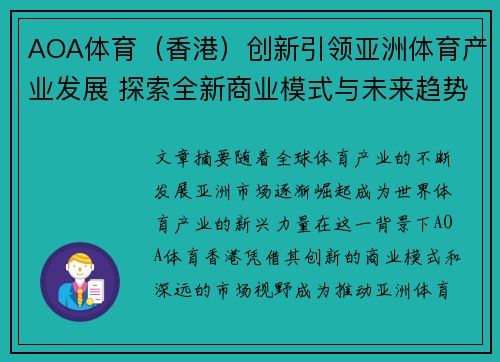 AOA体育（香港）创新引领亚洲体育产业发展 探索全新商业模式与未来趋势

文章摘要随着全球体育产业的不断发展亚洲市场逐渐崛起成为世界体育产业的新兴力量在这一背景下AOA体育香港凭借其创新的商业模式和深远的市场视野成为推动亚洲体育